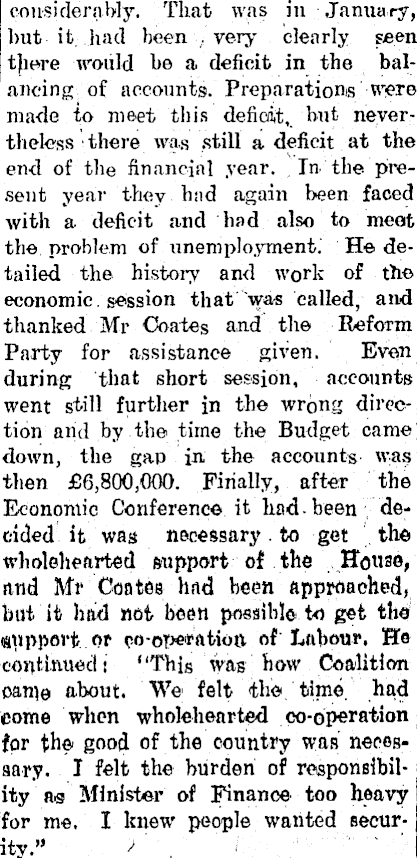 considerably. That was in January, but it had been very clearly seen there would be a deficit in the balancing of accounts. Preparations were made to meet this deficit, but nevertheless there was still a deficit at the end of the financial year. In the present year they had again been faced with a deficit and had also to meet the problem of unemployment. He detailed the history and work of the economic session that was called, and thanked Mr Coates and the Reform Party for assistance given. Even during that short session, accounts went still further in the wrong direction and by the time the Budget came down, the gap in the accounts was then £6,800,000. Finally, after the Economic Conference it had been decided it was necessary to get the wholehearted support of the House, and Mr Coates had been approached, but it had not been possible to get the support or co-operation of Labour. He continued: "This was how Coalition came about. We felt the time had come when wholehearted co-operation for the good of the country was necessary. I felt the burden of responsibility as Minister of Finance too heavy for me. I knew people wanted security."